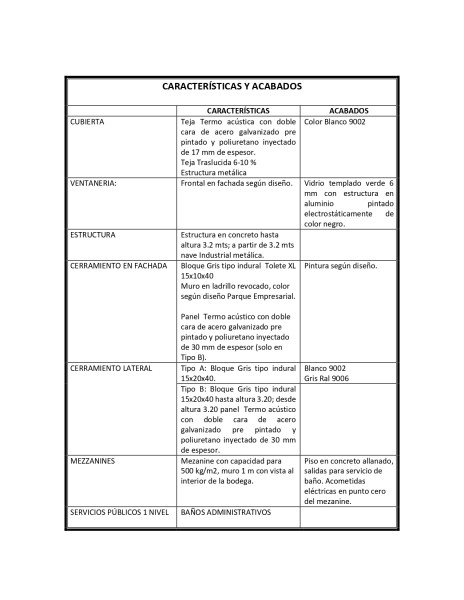 CARACTERÍSTICAS Y ACABADOS

| | CARACTERÍSTICAS | ACABADOS |
|---|---|---|
| CUBIERTA | Teja Termo acústica con doble cara de acero galvanizado pre pintado y poliuretano inyectado de 17 mm de espesor. Teja Traslucida 6-10 % Estructura metálica | Color Blanco 9002 |
| VENTANERIA: | Frontal en fachada según diseño. | Vidrio templado verde 6 mm con estructura en aluminio pintado electrostáticamente de color negro. |
| ESTRUCTURA | Estructura en concreto hasta altura 3.2 mts; a partir de 3.2 mts nave Industrial metálica. | |
| CERRAMIENTO EN FACHADA | Bloque Gris tipo indural Tolete XL 15x10x40 Muro en ladrillo revocado, color según diseño Parque Empresarial. Panel Termo acústico con doble cara de acero galvanizado pre pintado y poliuretano inyectado de 30 mm de espesor (solo en Tipo B). | Pintura según diseño. |
| CERRAMIENTO LATERAL | Tipo A: Bloque Gris tipo indural 15x20x40. | Blanco 9002 Gris Ral 9006 |
| | Tipo B: Bloque Gris tipo indural 15x20x40 hasta altura 3.20; desde altura 3.20 panel Termo acústico con doble cara de acero galvanizado pre pintado y poliuretano inyectado de 30 mm de espesor. | |
| MEZZANINES | Mezanine con capacidad para 500 kg/m2, muro 1 m con vista al interior de la bodega. | Piso en concreto allanado, salidas para servicio de baño. Acometidas eléctricas en punto cero del mezanine. |
| SERVICIOS PÚBLICOS 1 NIVEL | BAÑOS ADMINISTRATIVOS | |